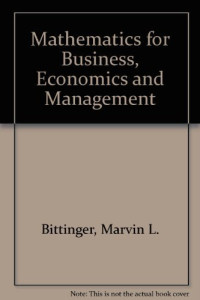 Mathematics for Business, Economics and Management

Bittinger, Marvin L.

Note: This is not the actual book cover